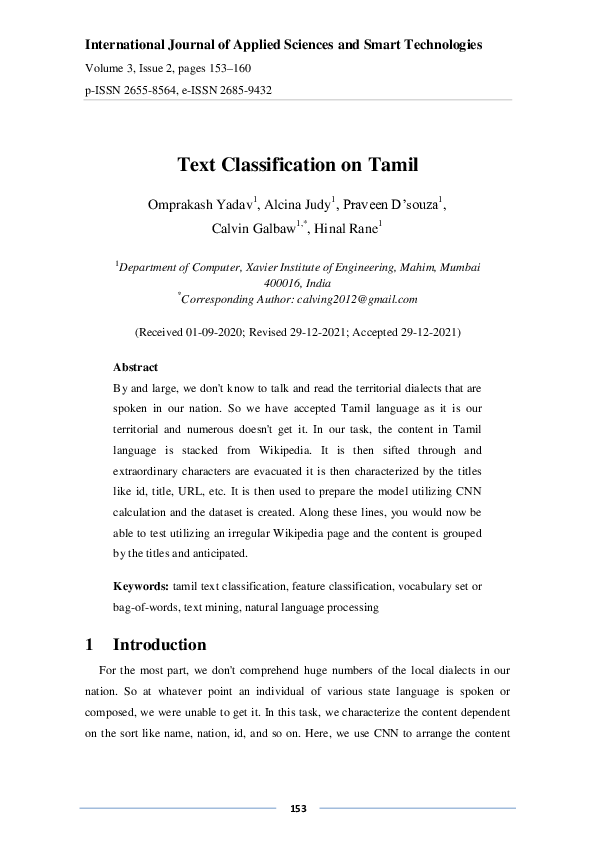 International Journal of Applied Sciences and Smart Technologies
Volume 3, Issue 2, pages 153–160
p-ISSN 2655-8564, e-ISSN 2685-9432

Text Classification on Tamil

Omprakash Yadav$^1$, Alcina Judy$^1$, Praveen D'souza$^1$, Calvin Galbaw$^{1,*}$, Hinal Rane$^1$

$^1$Department of Computer, Xavier Institute of Engineering, Mahim, Mumbai 400016, India
$^*$Corresponding Author: calving2012@gmail.com

(Received 01-09-2020; Revised 29-12-2021; Accepted 29-12-2021)

Abstract
By and large, we don't know to talk and read the territorial dialects that are spoken in our nation. So we have accepted Tamil language as it is our territorial and numerous doesn't get it. In our task, the content in Tamil language is stacked from Wikipedia. It is then sifted through and extraordinary characters are evacuated it is then characterized by the titles like id, title, URL, etc. It is then used to prepare the model utilizing CNN calculation and the dataset is created. Along these lines, you would now be able to test utilizing an irregular Wikipedia page and the content is grouped by the titles and anticipated.

Keywords: tamil text classification, feature classification, vocabulary set or bag-of-words, text mining, natural language processing

1 Introduction
For the most part, we don't comprehend huge numbers of the local dialects in our nation. So at whatever point an individual of various state language is spoken or composed, we were unable to get it. In this task, we characterize the content dependent on the sort like name, nation, id, and so on. Here, we use CNN to arrange the content

153